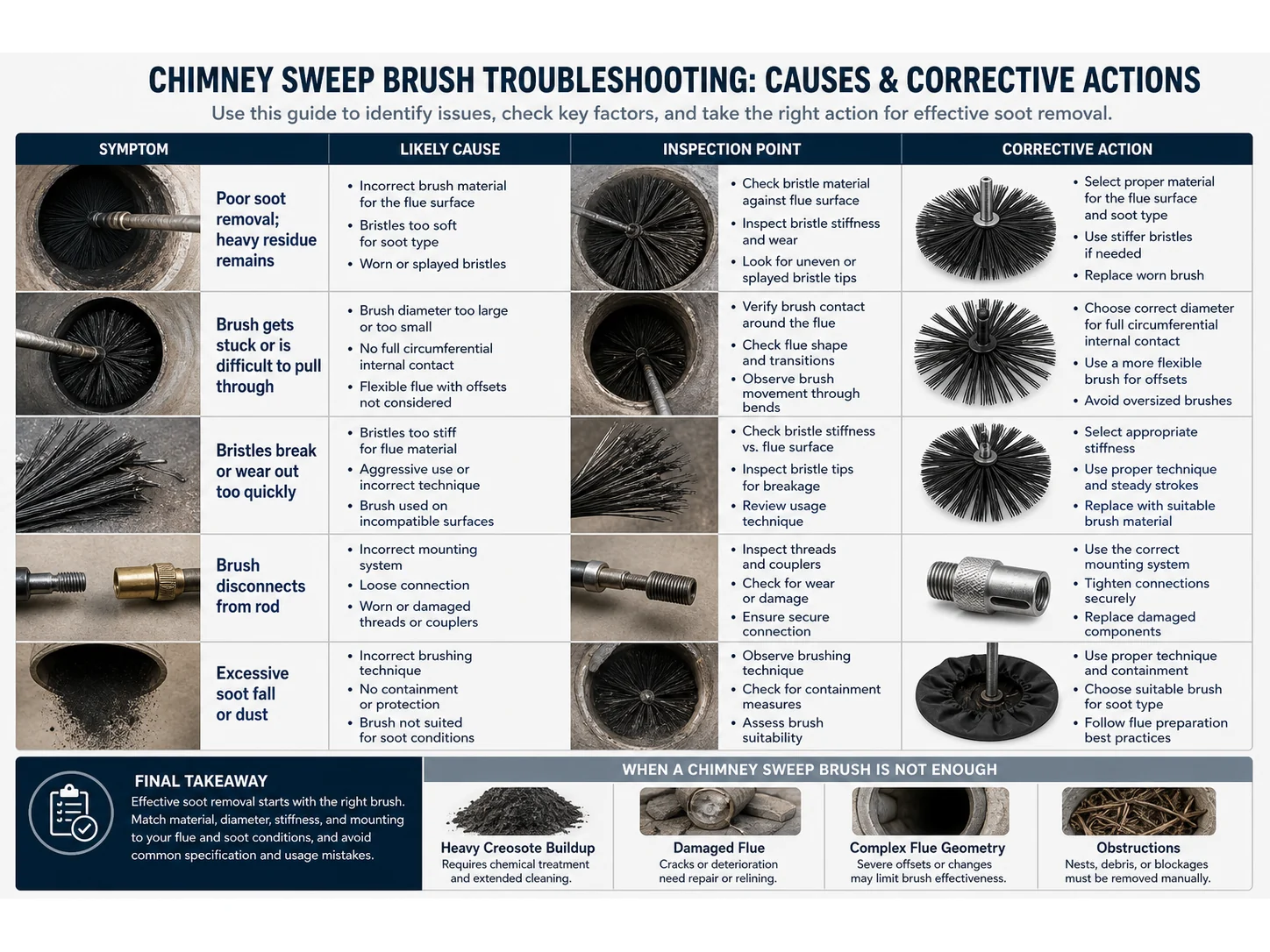 CHIMNEY SWEEP BRUSH TROUBLESHOOTING: CAUSES & CORRECTIVE ACTIONS

Use this guide to identify issues, check key factors, and take the right action for effective soot removal.

| SYMPTOM | LIKELY CAUSE | INSPECTION POINT | CORRECTIVE ACTION |
|---|---|---|---|
| Poor soot removal; heavy residue remains | • Incorrect brush material for the flue surface • Bristles too soft for soot type • Worn or splayed bristles | • Check bristle material against flue surface • Inspect bristle stiffness and wear • Look for uneven or splayed bristle tips | • Select proper material for the flue surface and soot type • Use stiffer bristles if needed • Replace worn brush |
| Brush gets stuck or is difficult to pull through | • Brush diameter too large or too small • No full circumferential internal contact • Flexible flue with offsets not considered | • Verify brush contact around the flue • Check flue shape and transitions • Observe brush movement through bends | • Choose correct diameter for full circumferential internal contact • Use a more flexible brush for offsets • Avoid oversized brushes |
| Bristles break or wear out too quickly | • Bristles too stiff for flue material • Aggressive use or incorrect technique • Brush used on incompatible surfaces | • Check bristle stiffness vs. flue surface • Inspect bristle tips for breakage • Review usage technique | • Select appropriate stiffness • Use proper technique and steady strokes • Replace with suitable brush material |
| Brush disconnects from rod | • Incorrect mounting system • Loose connection • Worn or damaged threads or couplers | • Inspect threads and couplers • Check for wear or damage • Ensure secure connection | • Use the correct mounting system • Tighten connections securely • Replace damaged components |
| Excessive soot fall or dust | • Incorrect brushing technique • No containment or protection • Brush not suited for soot conditions | • Observe brushing technique • Check for containment measures • Assess brush suitability | • Use proper technique and containment • Choose suitable brush for soot type • Follow flue preparation best practices |

FINAL TAKEAWAY
Effective soot removal starts with the right brush. Match material, diameter, stiffness, and mounting to your flue and soot conditions, and avoid common specification and usage mistakes.

WHEN A CHIMNEY SWEEP BRUSH IS NOT ENOUGH

Heavy Creosote Buildup
Requires chemical treatment and extended cleaning.

Damaged Flue
Cracks or deterioration need repair or relining.

Complex Flue Geometry
Severe offsets or changes may limit brush effectiveness.

Obstructions
Nests, debris, or blockages must be removed manually.